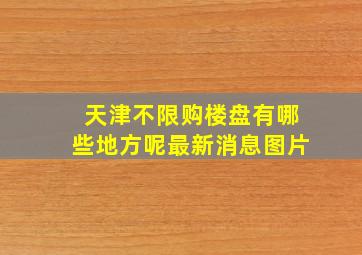 天津不限购楼盘有哪些地方呢最新消息图片